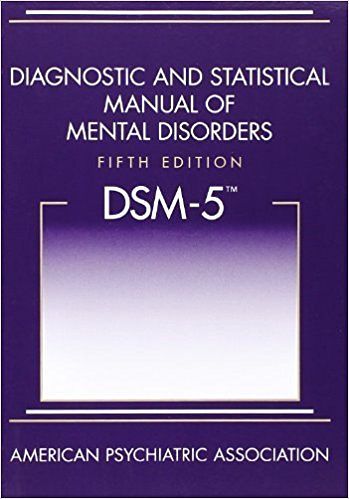 DIAGNOSTIC AND STATISTICAL MANUAL OF MENTAL DISORDERS

FIFTH EDITION

DSM-5™

AMERICAN PSYCHIATRIC ASSOCIATION